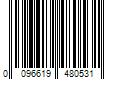 0 096619 480531